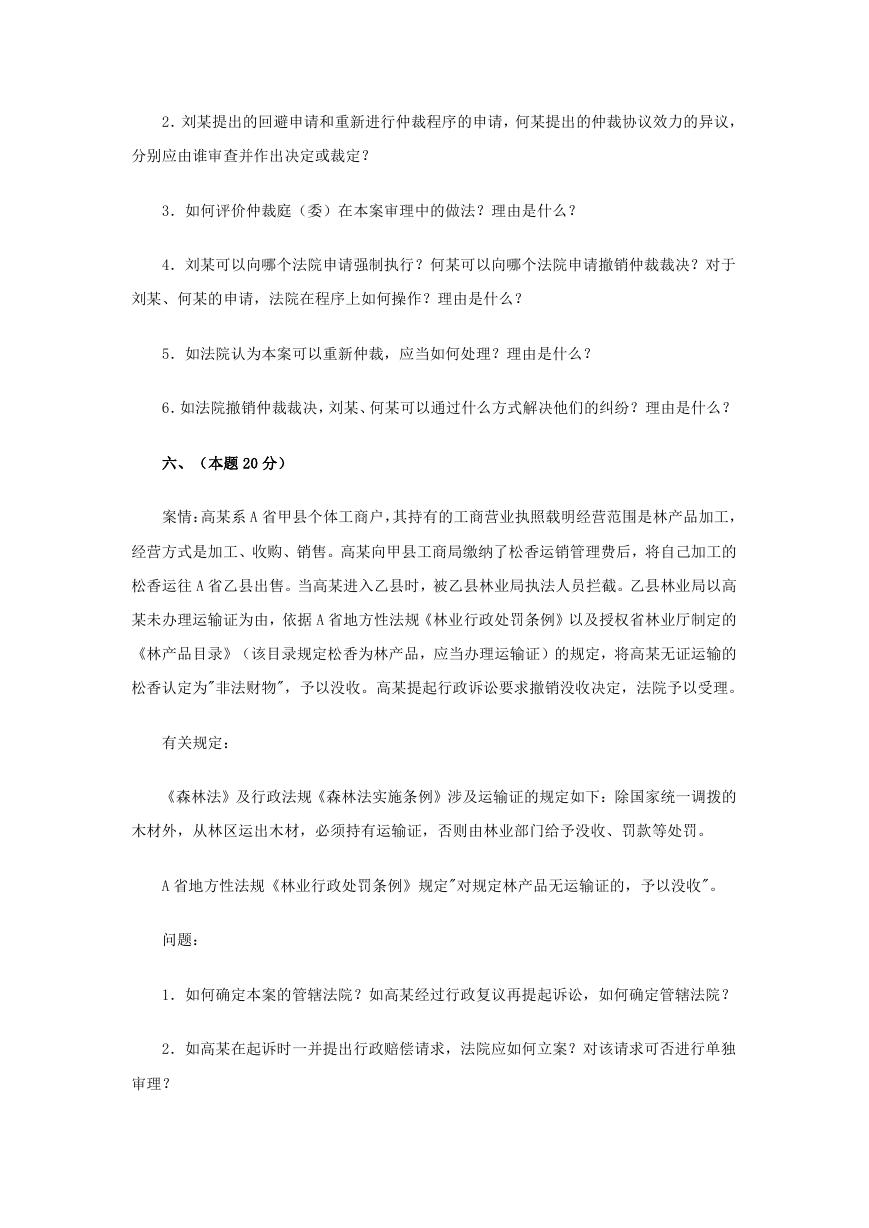 2．刘某提出的回避申请和重新进行仲裁程序的申请，何某提出的仲裁协议效力的异议，分别应由谁审查并作出决定或裁定？

3．如何评价仲裁庭（委）在本案审理中的做法？理由是什么？

4．刘某可以向哪个法院申请强制执行？何某可以向哪个法院申请撤销仲裁裁决？对于刘某、何某的申请，法院在程序上如何操作？理由是什么？

5．如法院认为本案可以重新仲裁，应当如何处理？理由是什么？

6.如法院撤销仲裁裁决，刘某、何某可以通过什么方式解决他们的纠纷？理由是什么？

六、（本题 20 分）

案情:高某系 A 省甲县个体工商户,其持有的工商营业执照载明经营范围是林产品加工,经营方式是加工、收购、销售。高某向甲县工商局缴纳了松香运销管理费后，将自己加工的松香运往 A 省乙县出售。当高某进入乙县时，被乙县林业局执法人员拦截。乙县林业局以高某未办理运输证为由，依据 A 省地方性法规《林业行政处罚条例》以及授权省林业厅制定的《林产品目录》（该目录规定松香为林产品，应当办理运输证）的规定，将高某无证运输的松香认定为"非法财物"，予以没收。高某提起行政诉讼要求撤销没收决定，法院予以受理。

有关规定：

《森林法》及行政法规《森林法实施条例》涉及运输证的规定如下：除国家统一调拨的木材外，从林区运出木材，必须持有运输证，否则由林业部门给予没收、罚款等处罚。

A 省地方性法规《林业行政处罚条例》规定"对规定林产品无运输证的，予以没收"。

问题：

1．如何确定本案的管辖法院？如高某经过行政复议再提起诉讼，如何确定管辖法院？

2．如高某在起诉时一并提出行政赔偿请求，法院应如何立案？对该请求可否进行单独审理？